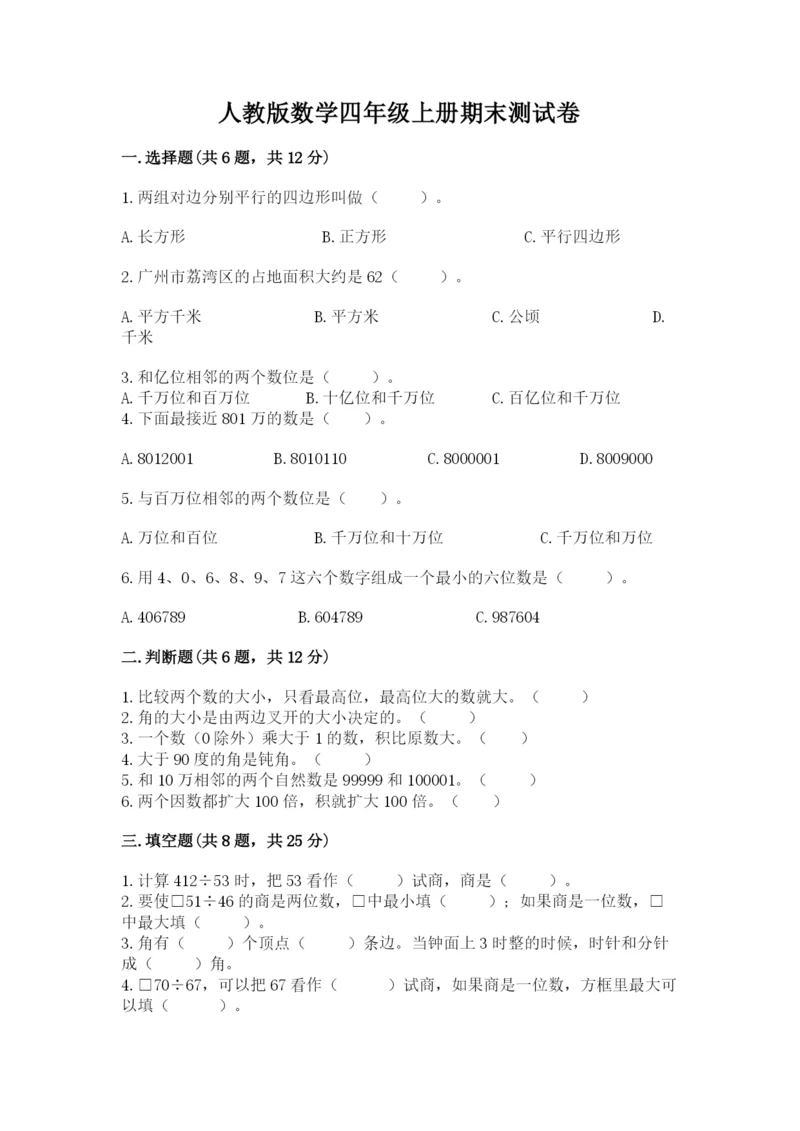 人教版数学四年级上册期末测试卷

一.选择题(共6题，共12分)

1.两组对边分别平行的四边形叫做（　　）。

A.长方形　　B.正方形　　C.平行四边形

2.广州市荔湾区的占地面积大约是62（　　）。

A.平方千米　　B.平方米　　C.公顷　　D.千米

3.和亿位相邻的两个数位是（　　）。
A.千万位和百万位　　B.十亿位和千万位　　C.百亿位和千万位
4.下面最接近801万的数是（　　）。

A.8012001　　B.8010110　　C.8000001　　D.8009000

5.与百万位相邻的两个数位是（　　）。

A.万位和百位　　B.千万位和十万位　　C.千万位和万位

6.用4、0、6、8、9、7这六个数字组成一个最小的六位数是（　　）。

A.406789　　B.604789　　C.987604

二.判断题(共6题，共12分)

1.比较两个数的大小，只看最高位，最高位大的数就大。（　　）
2.角的大小是由两边叉开的大小决定的。（　　）
3.一个数（0除外）乘大于1的数，积比原数大。（　　）
4.大于90度的角是钝角。（　　）
5.和10万相邻的两个自然数是99999和100001。（　　）
6.两个因数都扩大100倍，积就扩大100倍。（　　）

三.填空题(共8题，共25分)

1.计算412÷53时，把53看作（　　）试商，商是（　　）。
2.要使□51÷46的商是两位数，□中最小填（　　）；如果商是一位数，□中最大填（　　）。
3.角有（　　）个顶点（　　）条边。当钟面上3时整的时候，时针和分针成（　　）角。
4.□70÷67，可以把67看作（　　）试商，如果商是一位数，方框里最大可以填（　　）。